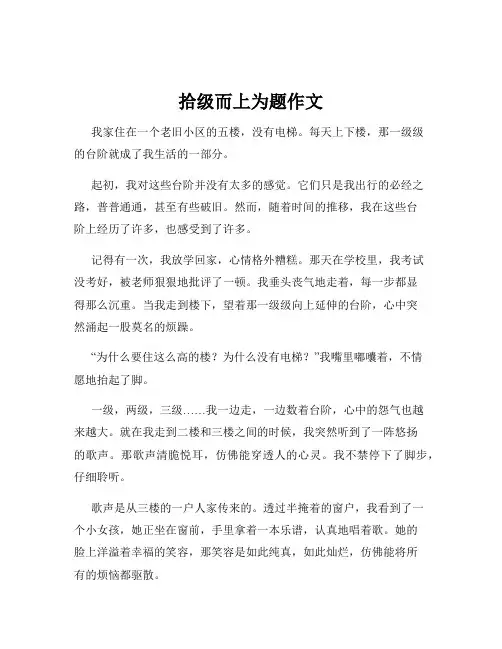 拾级而上为题作文

我家住在一个老旧小区的五楼，没有电梯。每天上下楼，那一级级的台阶就成了我生活的一部分。

起初，我对这些台阶并没有太多的感觉。它们只是我出行的必经之路，普普通通，甚至有些破旧。然而，随着时间的推移，我在这些台阶上经历了许多，也感受到了许多。

记得有一次，我放学回家，心情格外糟糕。那天在学校里，我考试没考好，被老师狠狠地批评了一顿。我垂头丧气地走着，每一步都显得那么沉重。当我走到楼下，望着那一级级向上延伸的台阶，心中突然涌起一股莫名的烦躁。

“为什么要住这么高的楼？为什么没有电梯？”我嘴里嘟囔着，不情愿地抬起了脚。

一级，两级，三级……我一边走，一边数着台阶，心中的怨气也越来越大。就在我走到二楼和三楼之间的时候，我突然听到了一阵悠扬的歌声。那歌声清脆悦耳，仿佛能穿透人的心灵。我不禁停下了脚步，仔细聆听。

歌声是从三楼的一户人家传来的。透过半掩着的窗户，我看到了一个小女孩，她正坐在窗前，手里拿着一本乐谱，认真地唱着歌。她的脸上洋溢着幸福的笑容，那笑容是如此纯真，如此灿烂，仿佛能将所有的烦恼都驱散。